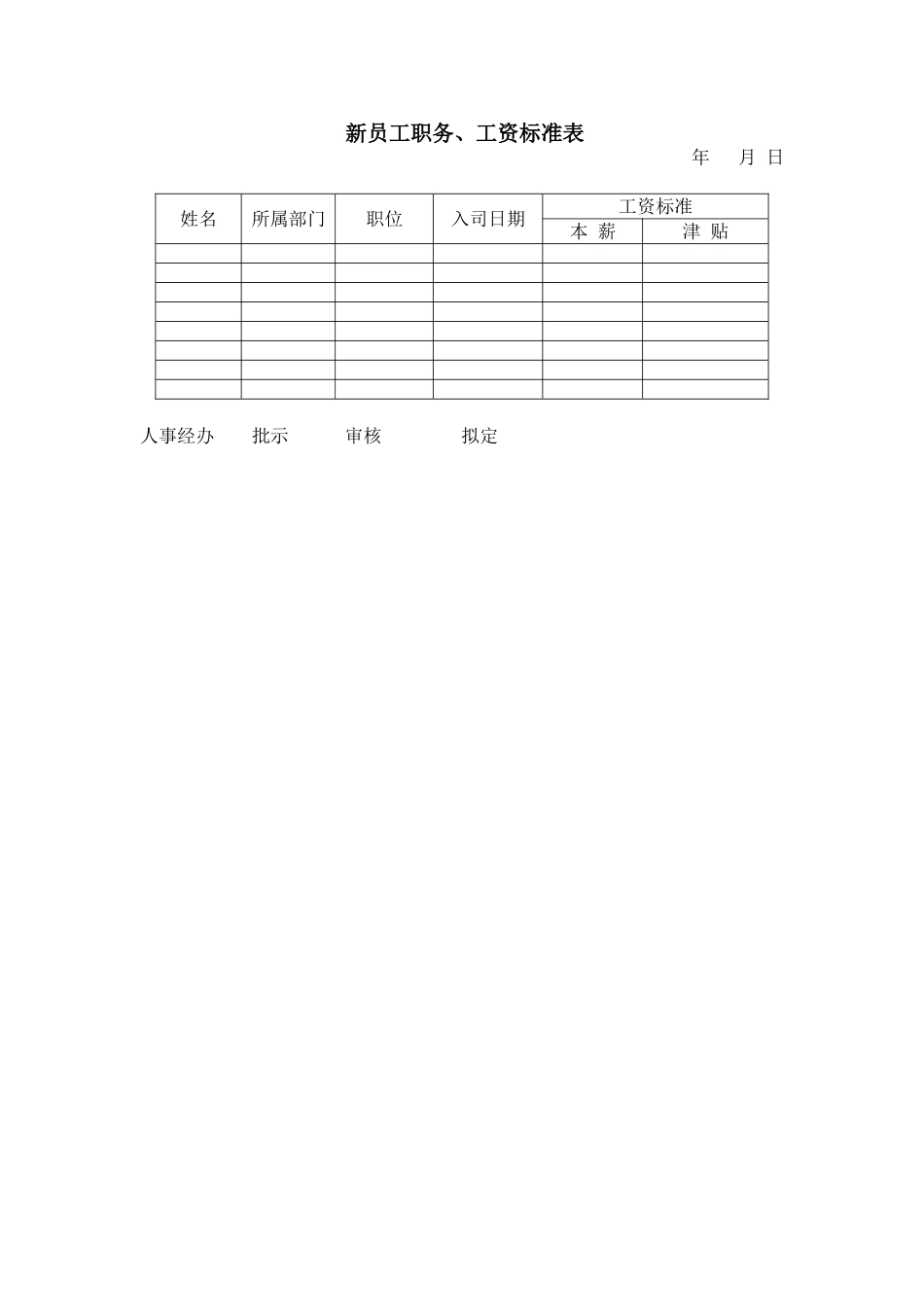 新员工职务、工资标准表

年 月 日

| 姓名 | 所属部门 | 职位 | 入司日期 | 工资标准 | |
|---|---|---|---|---|---|
| | | | | 本 薪 | 津 贴 |
| | | | | | |
| | | | | | |
| | | | | | |
| | | | | | |
| | | | | | |
| | | | | | |
| | | | | | |
| | | | | | |

人事经办 批示 审核 拟定